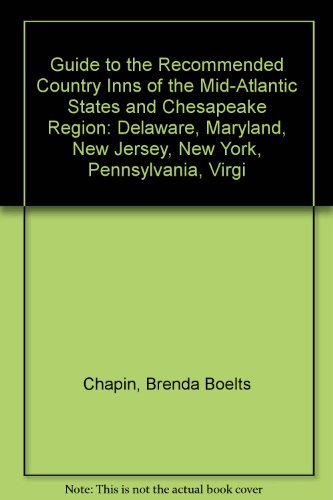 Guide to the Recommended Country Inns of the Mid-Atlantic States and Chesapeake Region: Delaware, Maryland, New Jersey, New York, Pennsylvania, Virgi

Chapin, Brenda Boelts

Note: This is not the actual book cover